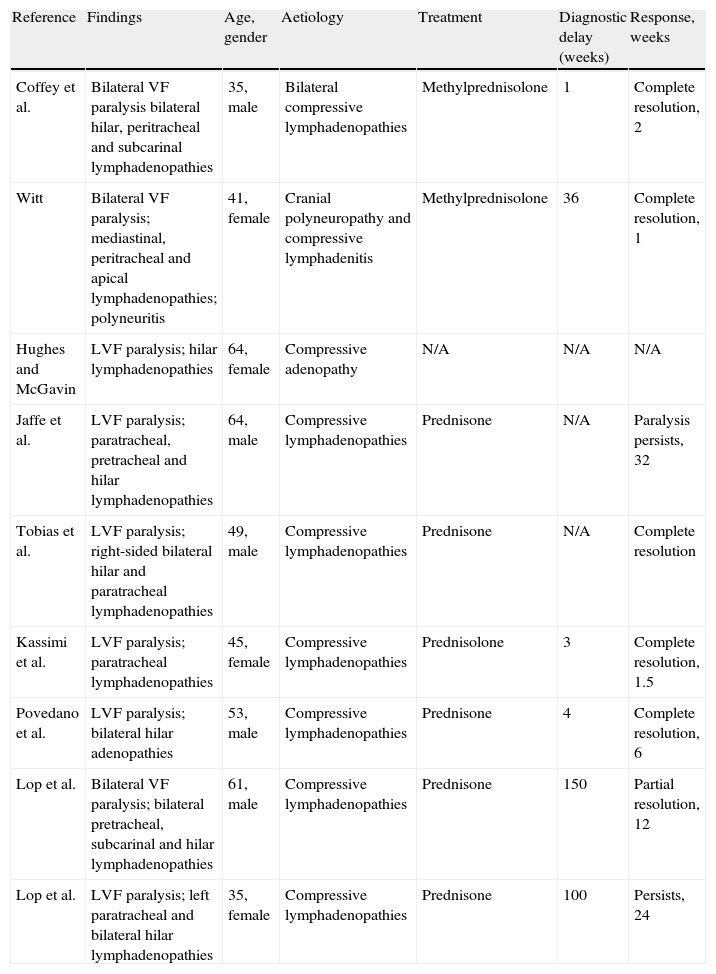 | Reference | Findings | Age, gender | Aetiology | Treatment | Diagnostic delay (weeks) | Response, weeks |
|---|---|---|---|---|---|---|
| Coffey et al. | Bilateral VF paralysis bilateral hilar, peritracheal and subcarinal lymphadenopathies | 35, male | Bilateral compressive lymphadenopathies | Methylprednisolone | 1 | Complete resolution, 2 |
| Witt | Bilateral VF paralysis; mediastinal, peritracheal and apical lymphadenopathies; polyneuritis | 41, female | Cranial polyneuropathy and compressive lymphadenitis | Methylprednisolone | 36 | Complete resolution, 1 |
| Hughes and McGavin | LVF paralysis; hilar lymphadenopathies | 64, female | Compressive adenopathy | N/A | N/A | N/A |
| Jaffe et al. | LVF paralysis; paratracheal, pretracheal and hilar lymphadenopathies | 64, male | Compressive lymphadenopathies | Prednisone | N/A | Paralysis persists, 32 |
| Tobias et al. | LVF paralysis; right-sided bilateral hilar and paratracheal lymphadenopathies | 49, male | Compressive lymphadenopathies | Prednisone | N/A | Complete resolution |
| Kassimi et al. | LVF paralysis; paratracheal lymphadenopathies | 45, female | Compressive lymphadenopathies | Prednisolone | 3 | Complete resolution, 1.5 |
| Povedano et al. | LVF paralysis; bilateral hilar adenopathies | 53, male | Compressive lymphadenopathies | Prednisone | 4 | Complete resolution, 6 |
| Lop et al. | Bilateral VF paralysis; bilateral pretracheal, subcarinal and hilar lymphadenopathies | 61, male | Compressive lymphadenopathies | Prednisone | 150 | Partial resolution, 12 |
| Lop et al. | LVF paralysis; left paratracheal and bilateral hilar lymphadenopathies | 35, female | Compressive lymphadenopathies | Prednisone | 100 | Persists, 24 |